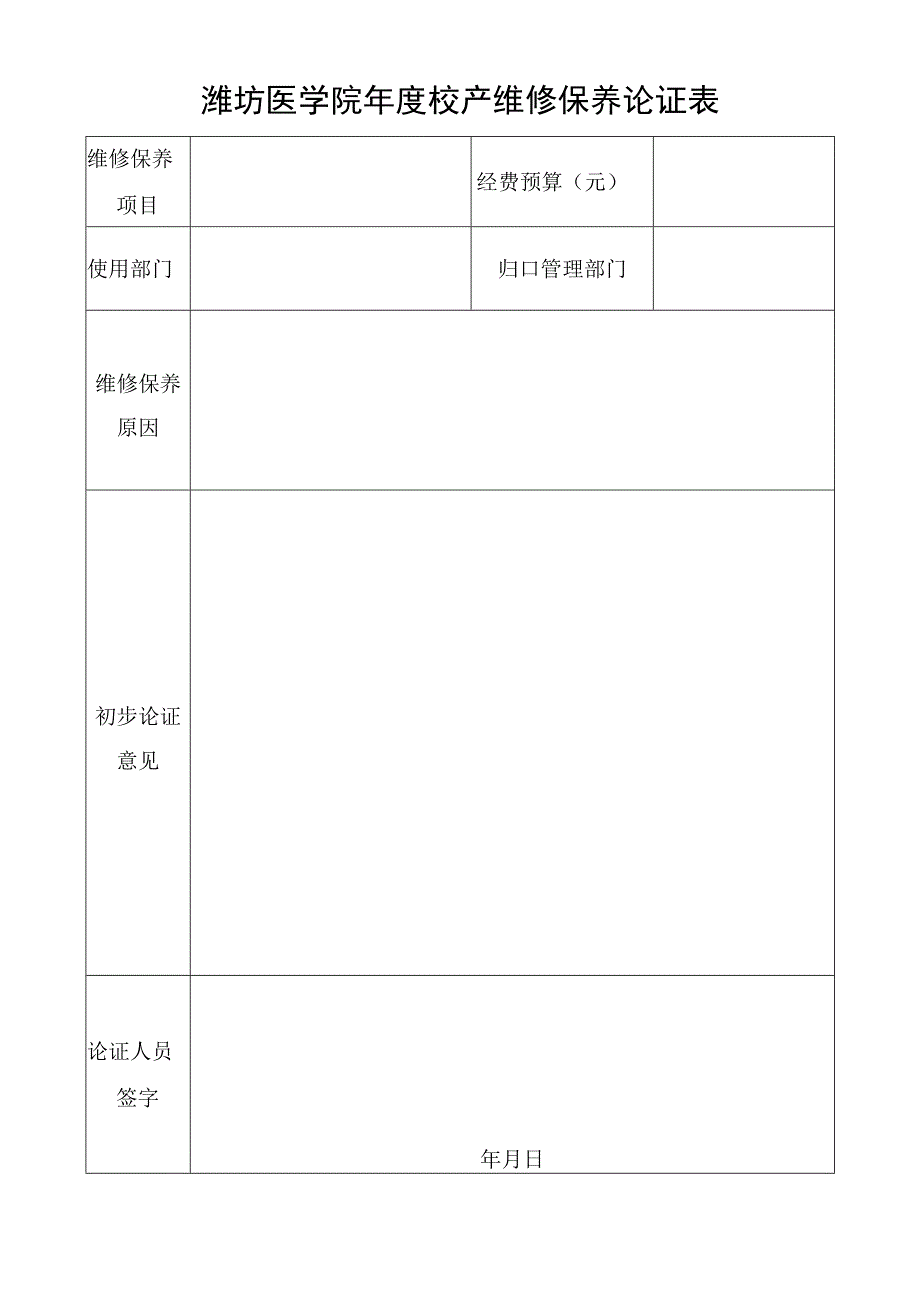 潍坊医学院年度校产维修保养论证表

| 维修保养项目 |  | 经费预算（元） |  |
|---|---|---|---|
| 使用部门 |  | 归口管理部门 |  |
| 维修保养原因 |  |  |  |
| 初步论证意见 |  |  |  |
| 论证人员签字 | 年月日 |  |  |